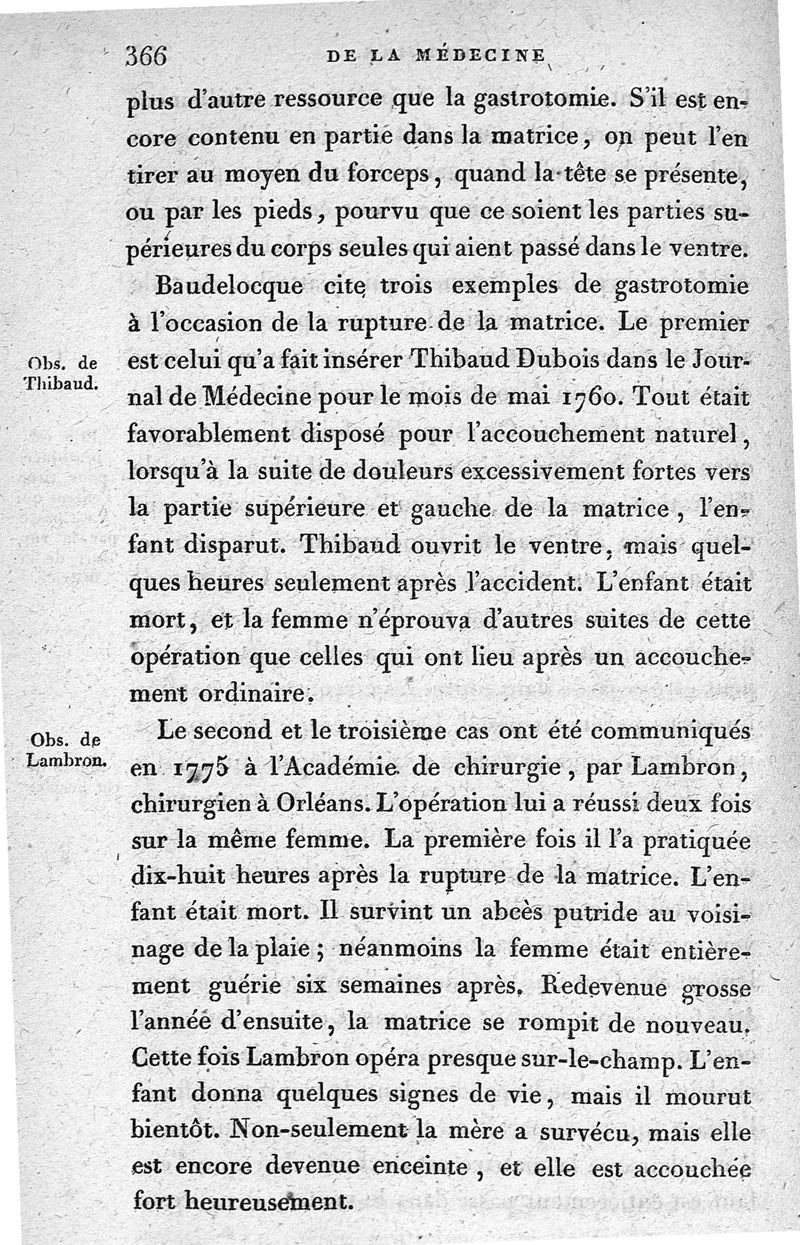 366 DE LA MÉDECINE

plus d'autre ressource que la gastrotomie. S'il est encore contenu en partie dans la matrice, on peut l'en tirer au moyen du forceps, quand la tête se présente, ou par les pieds, pourvu que ce soient les parties supérieures du corps seules qui aient passé dans le ventre.

Baudelocque cite trois exemples de gastrotomie à l'occasion de la rupture de la matrice. Le premier est celui qu'a fait insérer Thibaud Dubois dans le Journal de Médecine pour le mois de mai 1760. Tout était favorablement disposé pour l'accouchement naturel, lorsqu'à la suite de douleurs excessivement fortes vers la partie supérieure et gauche de la matrice, l'enfant disparut. Thibaud ouvrit le ventre, mais quelques heures seulement après l'accident. L'enfant était mort, et la femme n'éprouva d'autres suites de cette opération que celles qui ont lieu après un accouchement ordinaire.

Obs. de Thibaud.

Le second et le troisième cas ont été communiqués en 1775 à l'Académie de chirurgie, par Lambron, chirurgien à Orléans. L'opération lui a réussi deux fois sur la même femme. La première fois il l'a pratiquée dix-huit heures après la rupture de la matrice. L'enfant était mort. Il survint un abcès putride au voisinage de la plaie; néanmoins la femme était entièrement guérie six semaines après. Redevenue grosse l'année d'ensuite, la matrice se rompit de nouveau. Cette fois Lambron opéra presque sur-le-champ. L'enfant donna quelques signes de vie, mais il mourut bientôt. Non-seulement la mère a survécu, mais elle est encore devenue enceinte, et elle est accouchée fort heureusement.

Obs. de Lambron.